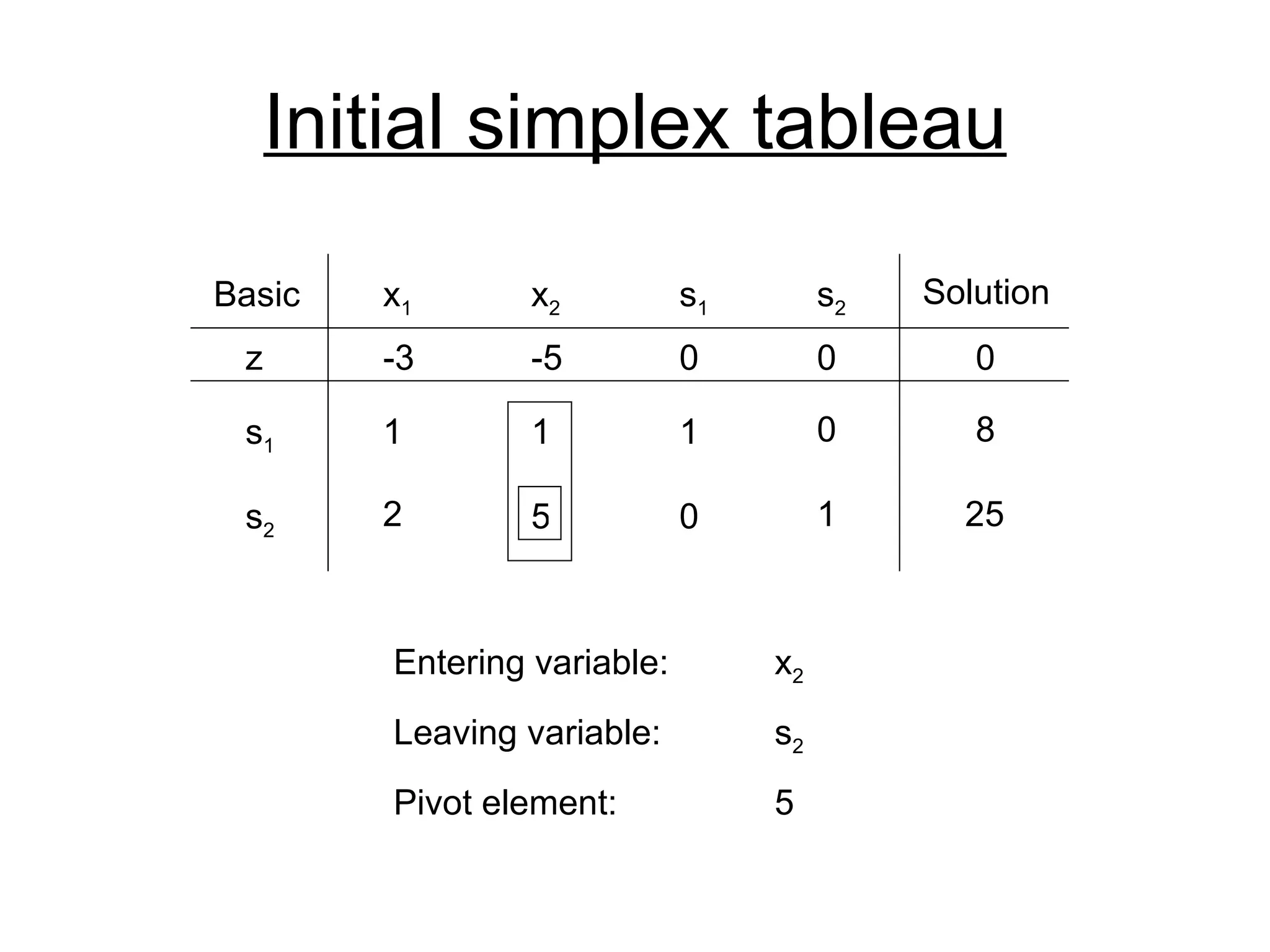 Initial simplex tableau

| Basic | $x_1$ | $x_2$ | $s_1$ | $s_2$ | Solution |
|---|---|---|---|---|---|
| z | -3 | -5 | 0 | 0 | 0 |
| $s_1$ | 1 | 1 | 1 | 0 | 8 |
| $s_2$ | 2 | 5 | 0 | 1 | 25 |

Entering variable: $x_2$

Leaving variable: $s_2$

Pivot element: 5